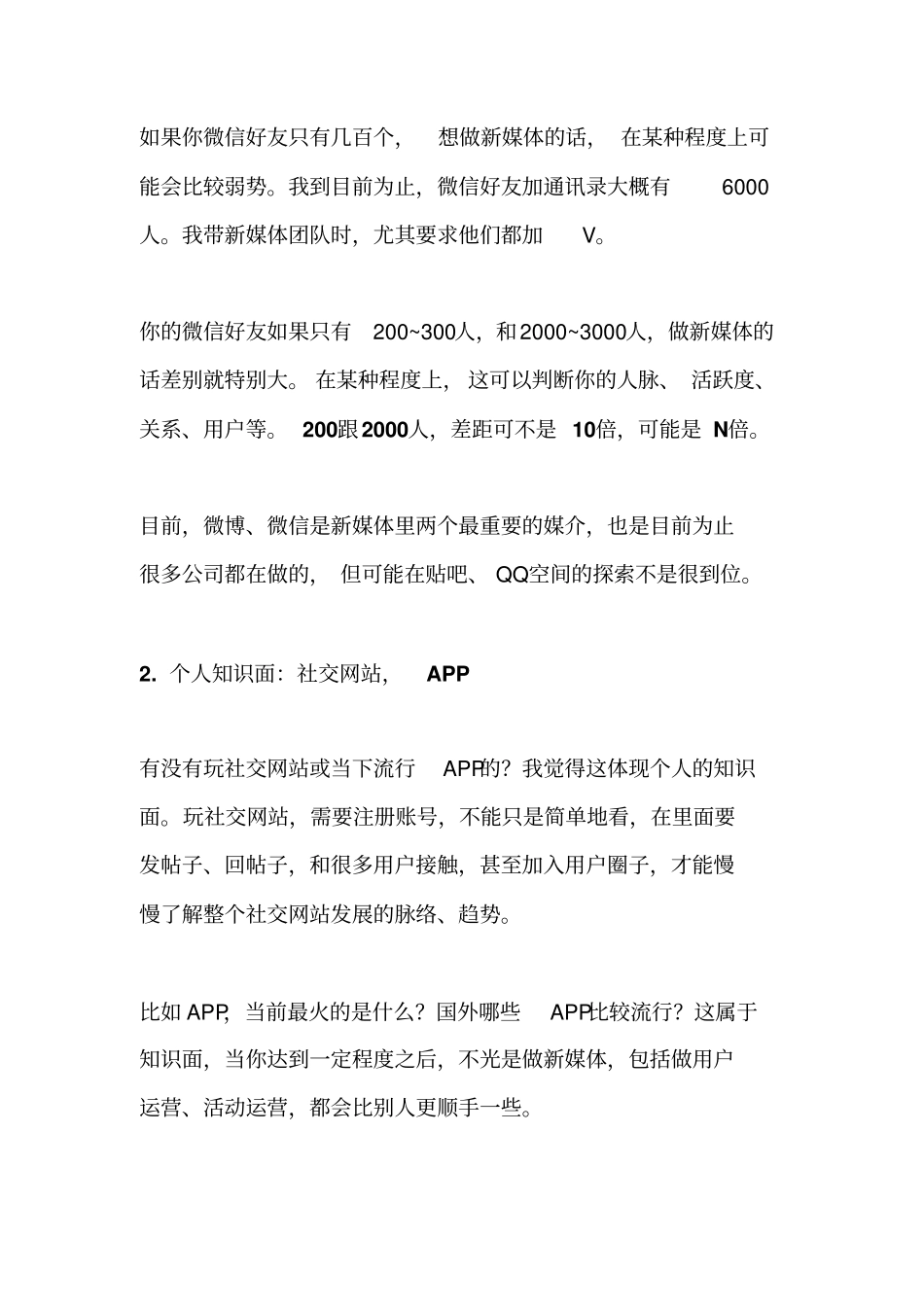 如果你微信好友只有几百个，想做新媒体的话，在某种程度上可能会比较弱势。我到目前为止，微信好友加通讯录大概有 6000 人。我带新媒体团队时，尤其要求他们都加 V。

你的微信好友如果只有 200~300人，和2000~3000人，做新媒体的话差别就特别大。在某种程度上，这可以判断你的人脉、活跃度、关系、用户等。200跟2000人，差距可不是 10倍，可能是 N倍。

目前，微博、微信是新媒体里两个最重要的媒介，也是目前为止很多公司都在做的，但可能在贴吧、QQ空间的探索不是很到位。

2. 个人知识面：社交网站，APP

有没有玩社交网站或当下流行 APP的？我觉得这体现个人的知识面。玩社交网站，需要注册账号，不能只是简单地看，在里面要发帖子、回帖子，和很多用户接触，甚至加入用户圈子，才能慢慢了解整个社交网站发展的脉络、趋势。

比如 APP，当前最火的是什么？国外哪些 APP比较流行？这属于知识面，当你达到一定程度之后，不光是做新媒体，包括做用户运营、活动运营，都会比别人更顺手一些。